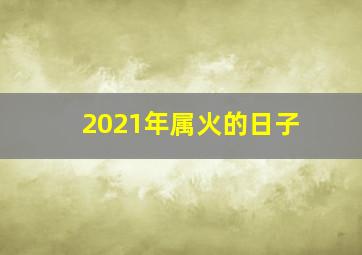 2021年属火的日子